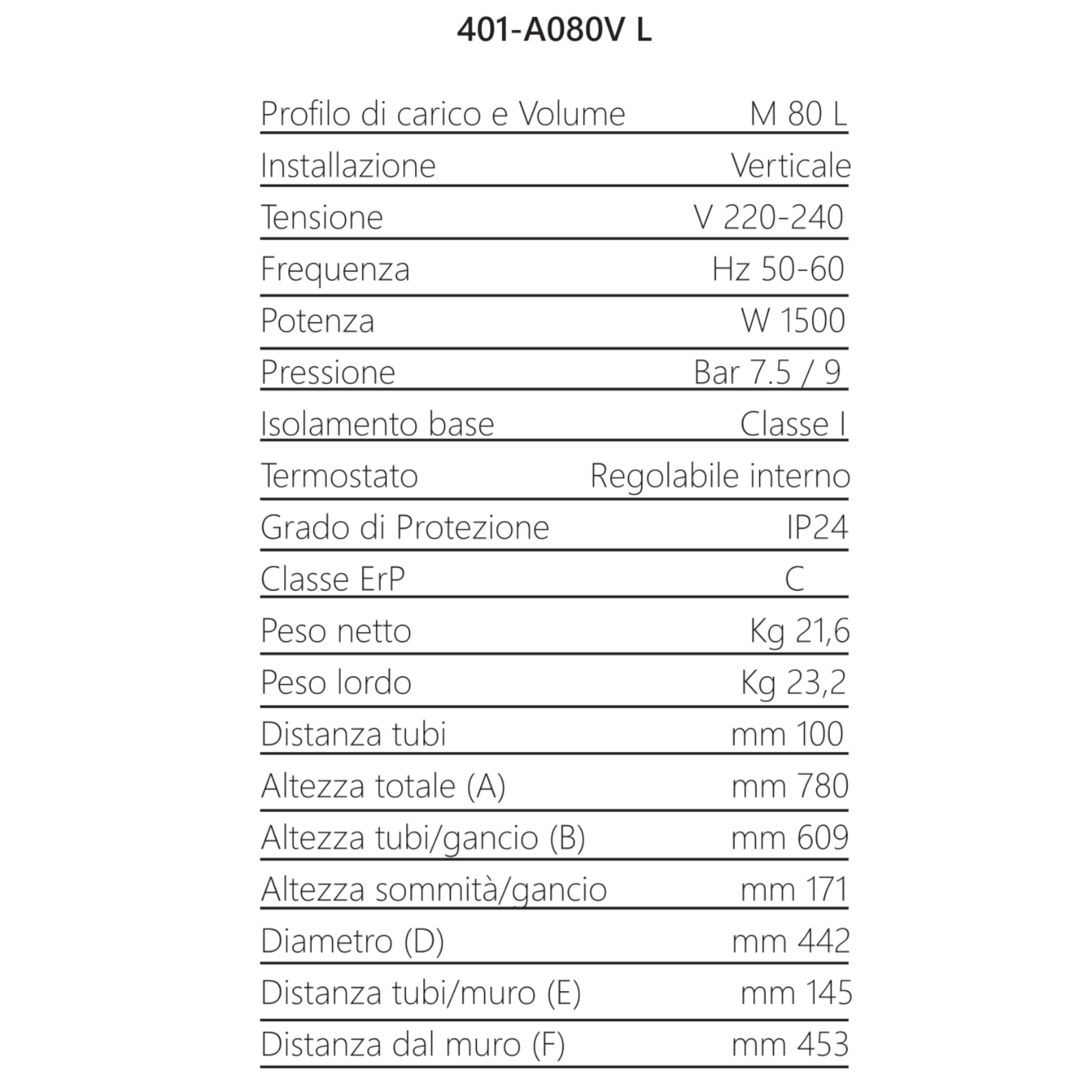 401-A080V L

Profilo di carico e Volume M 80 L
Installazione Verticale
Tensione V 220-240
Frequenza Hz 50-60
Potenza W 1500
Pressione Bar 7.5 / 9
Isolamento base Classe I
Termostato Regolabile interno
Grado di Protezione IP24
Classe ErP C
Peso netto Kg 21,6
Peso lordo Kg 23,2
Distanza tubi mm 100
Altezza totale (A) mm 780
Altezza tubi/gancio (B) mm 609
Altezza sommità/gancio mm 171
Diametro (D) mm 442
Distanza tubi/muro (E) mm 145
Distanza dal muro (F) mm 453